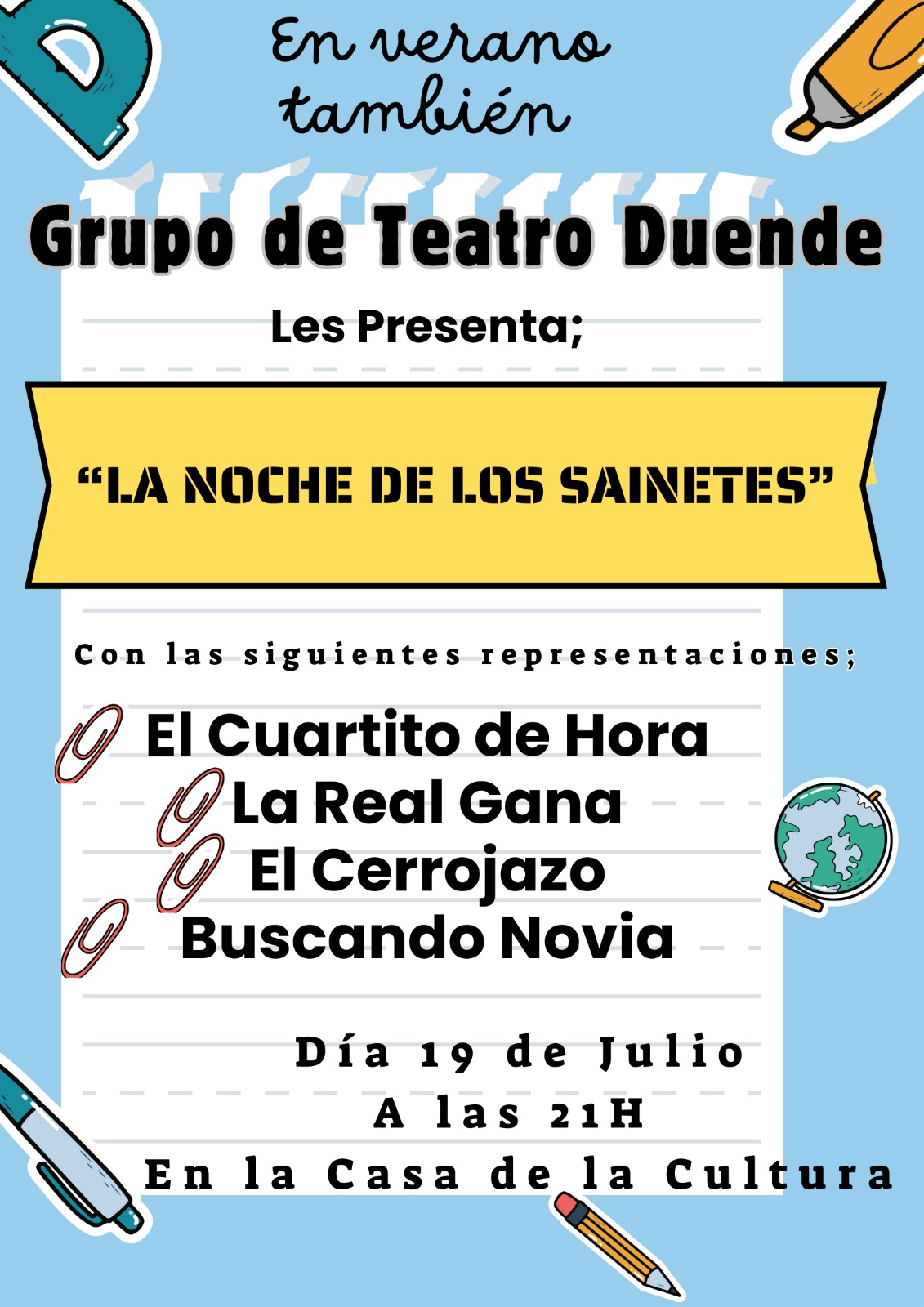 En verano también

Grupo de Teatro Duende

Les Presenta;

"LA NOCHE DE LOS SAINETES"

Con las siguientes representaciones;

El Cuartito de Hora
La Real Gana
El Cerrojazo
Buscando Novia

Día 19 de Julio
A las 21H
En la Casa de la Cultura